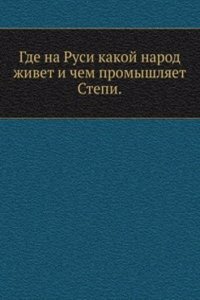 Где на Руси какой народ живет и чем промышляет Степи.